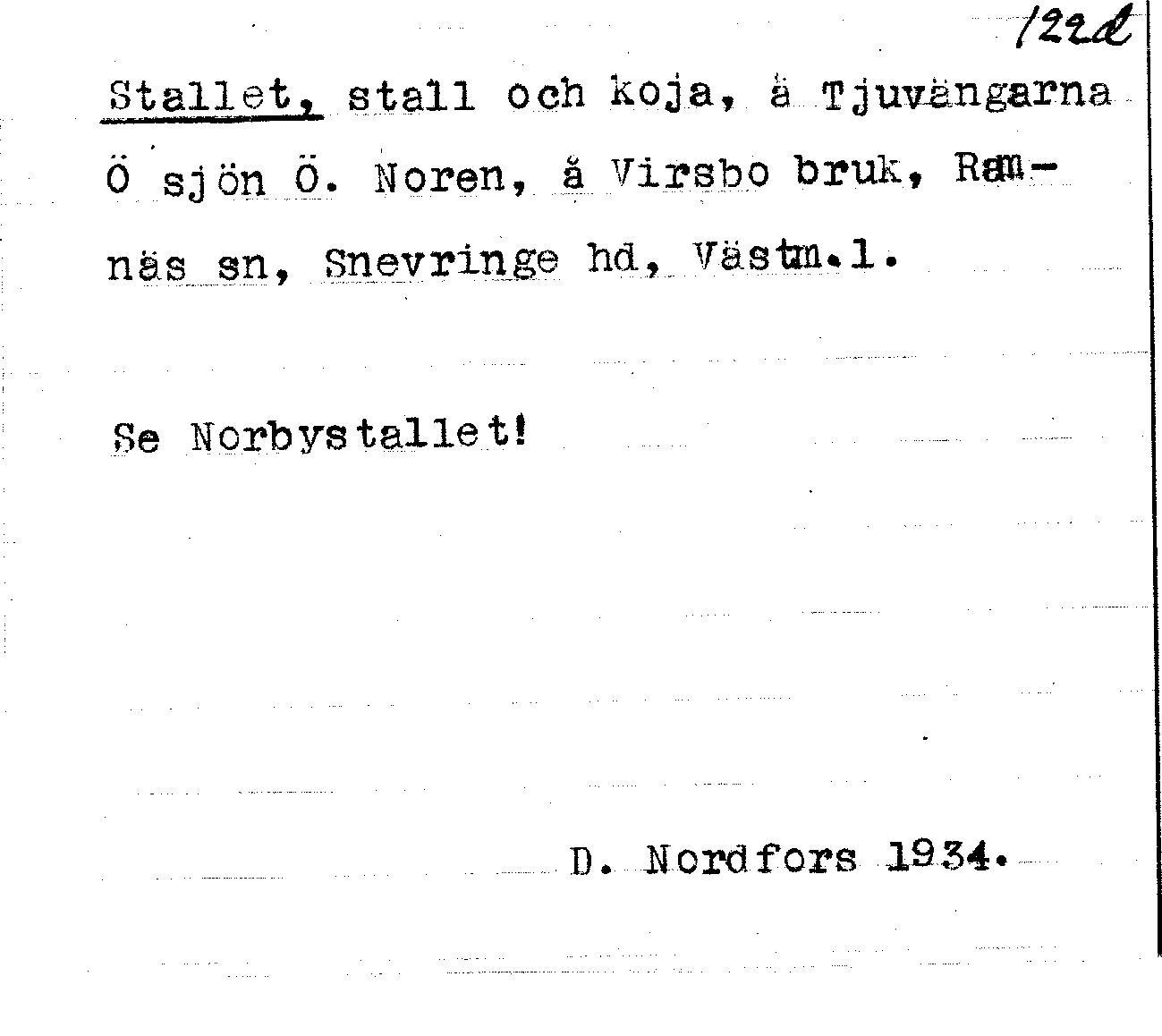 122d

Stallet, stall och koja, å Tjuvängarna Ö sjön Ö. Noren, å Virsbo bruk, Ramnäs sn, Snevringe hd, Västm.l.

Se Norbystallet!

D. Nordfors 1934.